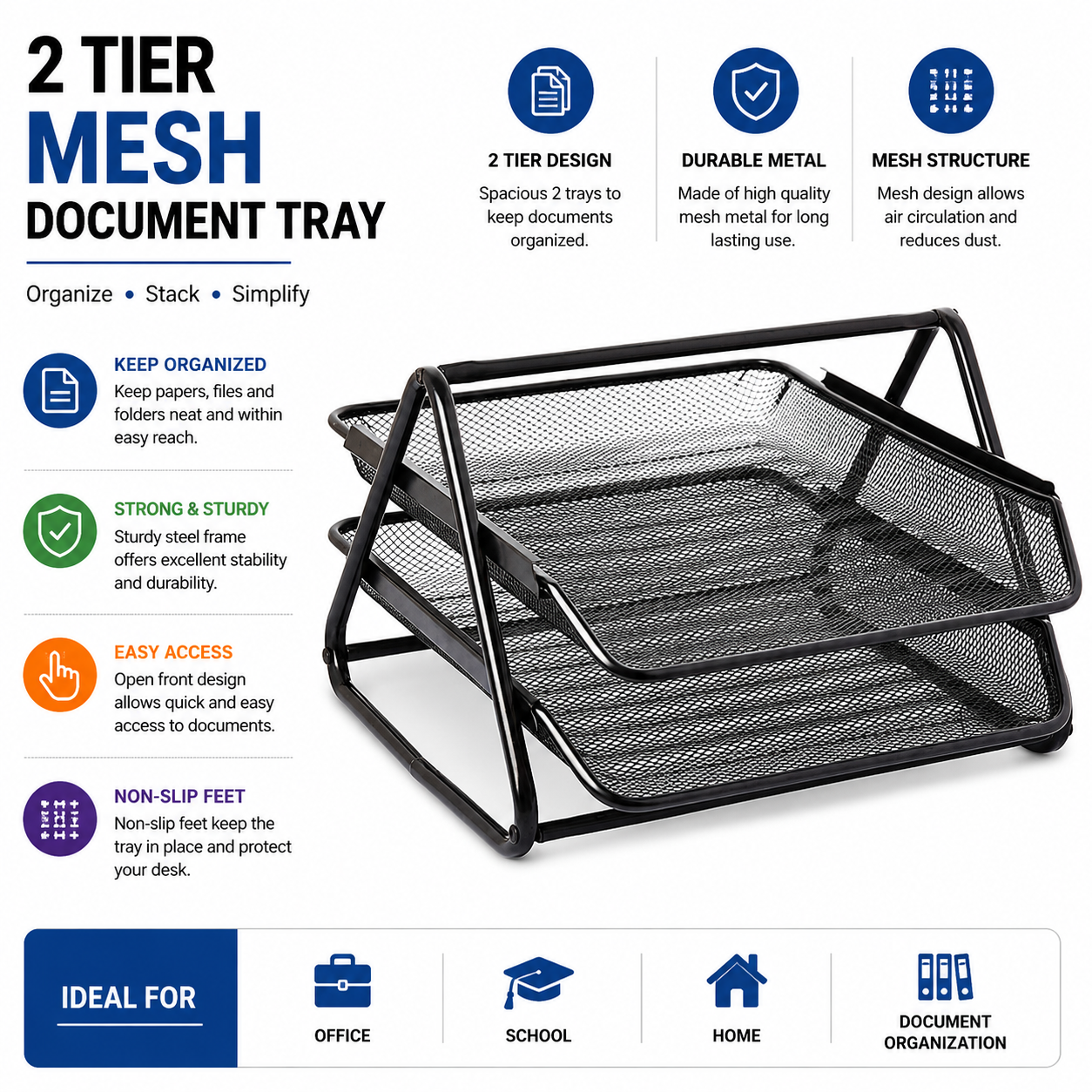 2 TIER
MESH
DOCUMENT TRAY

Organize • Stack • Simplify

2 TIER DESIGN
Spacious 2 trays to keep documents organized.

DURABLE METAL
Made of high quality mesh metal for long lasting use.

MESH STRUCTURE
Mesh design allows air circulation and reduces dust.

KEEP ORGANIZED
Keep papers, files and folders neat and within easy reach.

STRONG & STURDY
Sturdy steel frame offers excellent stability and durability.

EASY ACCESS
Open front design allows quick and easy access to documents.

NON-SLIP FEET
Non-slip feet keep the tray in place and protect your desk.

IDEAL FOR

OFFICE

SCHOOL

HOME

DOCUMENT ORGANIZATION